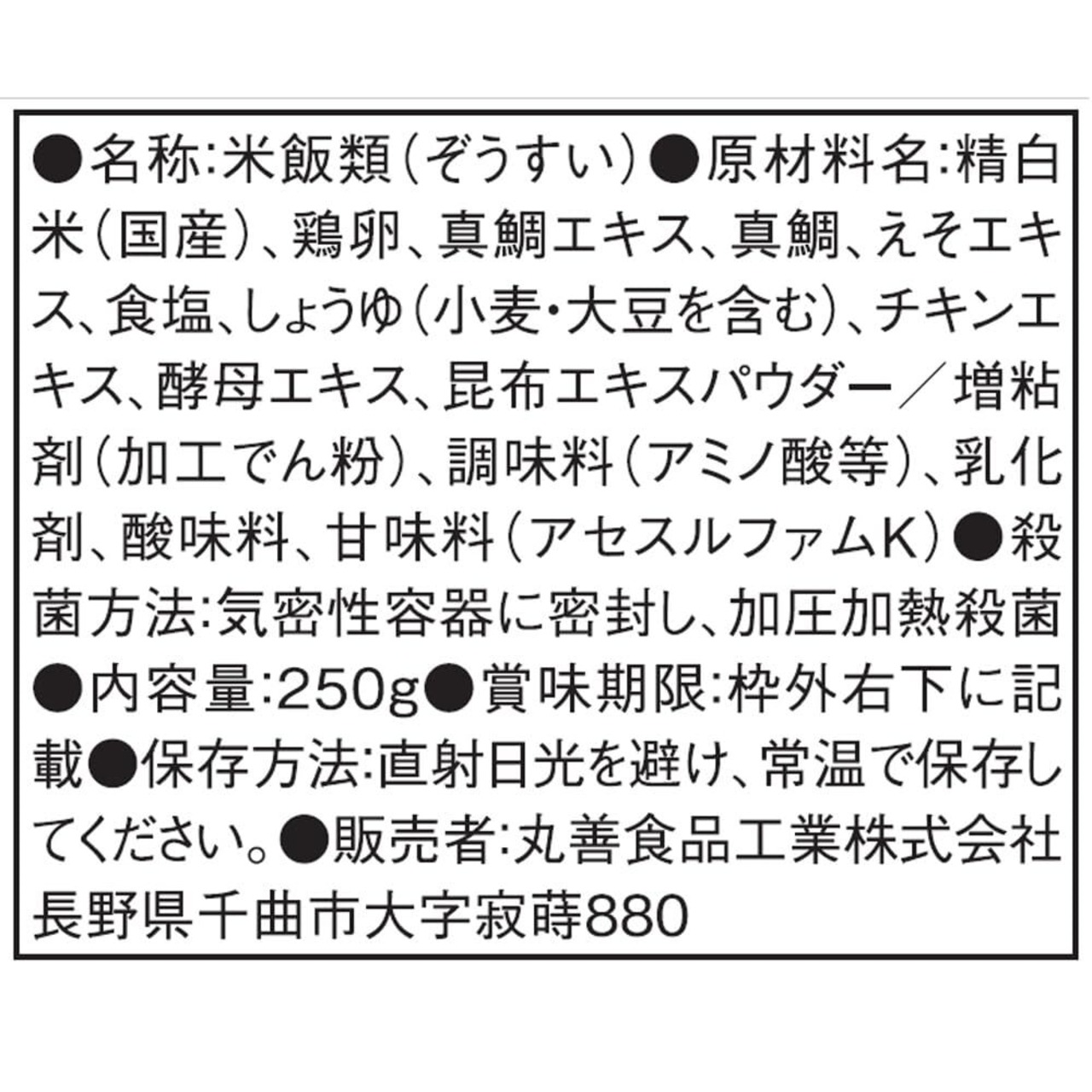 ●名称:米飯類(ぞうすい)●原材料名:精白米(国産)、鶏卵、真鯛エキス、真鯛、えそエキス、食塩、しょうゆ(小麦・大豆を含む)、チキンエキス、酵母エキス、昆布エキスパウダー/増粘剤(加工でん粉)、調味料(アミノ酸等)、乳化剤、酸味料、甘味料(アセスルファムK)●殺菌方法:気密性容器に密封し、加圧加熱殺菌●内容量:250g●賞味期限:枠外右下に記載●保存方法:直射日光を避け、常温で保存してください。●販売者:丸善食品工業株式会社
長野県千曲市大字寂蒔880